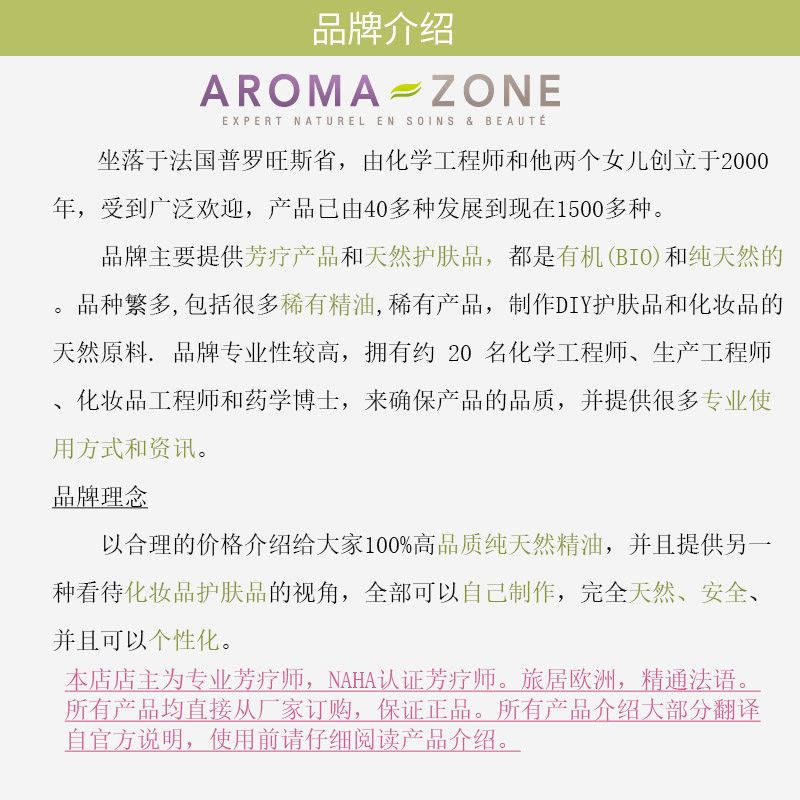 品牌介绍

AROMA ZONE
EXPERT NATUREL EN SOINS & BEAUTÉ

坐落于法国普罗旺斯省，由化学工程师和他两个女儿创立于2000年，受到广泛欢迎，产品已由40多种发展到现在1500多种。

品牌主要提供芳疗产品和天然护肤品，都是有机(BIO)和纯天然的。品种繁多,包括很多稀有精油,稀有产品，制作DIY护肤品和化妆品的天然原料. 品牌专业性较高，拥有约 20 名化学工程师、生产工程师、化妆品工程师和药学博士，来确保产品的品质，并提供很多专业使用方式和资讯。

品牌理念

以合理的价格介绍给大家100%高品质纯天然精油，并且提供另一种看待化妆品护肤品的视角，全部可以自己制作，完全天然、安全、并且可以个性化。

本店店主为专业芳疗师，NAHA认证芳疗师。旅居欧洲，精通法语。所有产品均直接从厂家订购，保证正品。所有产品介绍大部分翻译自官方说明，使用前请仔细阅读产品介绍。